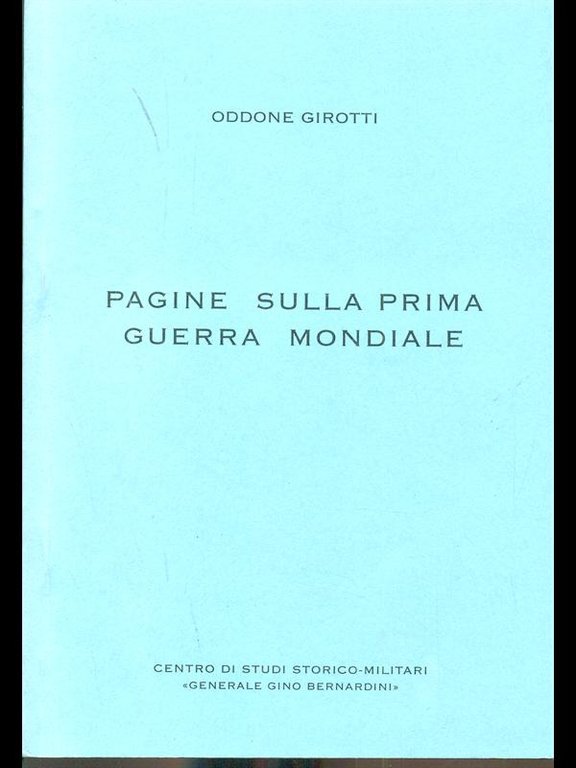 ODDONE GIROTTI

PAGINE SULLA PRIMA GUERRA MONDIALE

CENTRO DI STUDI STORICO-MILITARI
«GENERALE GINO BERNARDINI»